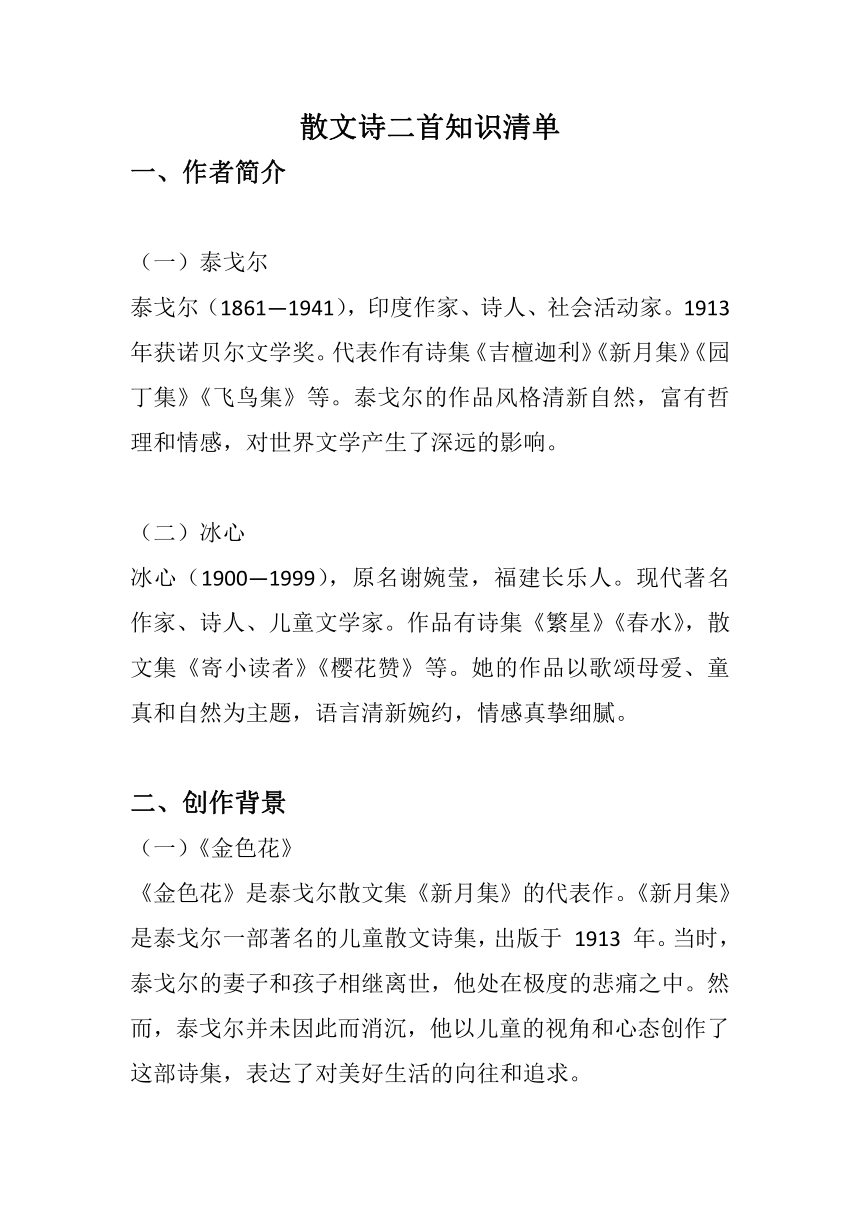 散文诗二首知识清单

一、作者简介

（一）泰戈尔

泰戈尔（1861—1941），印度作家、诗人、社会活动家。1913年获诺贝尔文学奖。代表作有诗集《吉檀迦利》《新月集》《园丁集》《飞鸟集》等。泰戈尔的作品风格清新自然，富有哲理和情感，对世界文学产生了深远的影响。

（二）冰心

冰心（1900—1999），原名谢婉莹，福建长乐人。现代著名作家、诗人、儿童文学家。作品有诗集《繁星》《春水》，散文集《寄小读者》《樱花赞》等。她的作品以歌颂母爱、童真和自然为主题，语言清新婉约，情感真挚细腻。

二、创作背景

（一）《金色花》

《金色花》是泰戈尔散文集《新月集》的代表作。《新月集》是泰戈尔一部著名的儿童散文诗集，出版于 1913 年。当时，泰戈尔的妻子和孩子相继离世，他处在极度的悲痛之中。然而，泰戈尔并未因此而消沉，他以儿童的视角和心态创作了这部诗集，表达了对美好生活的向往和追求。